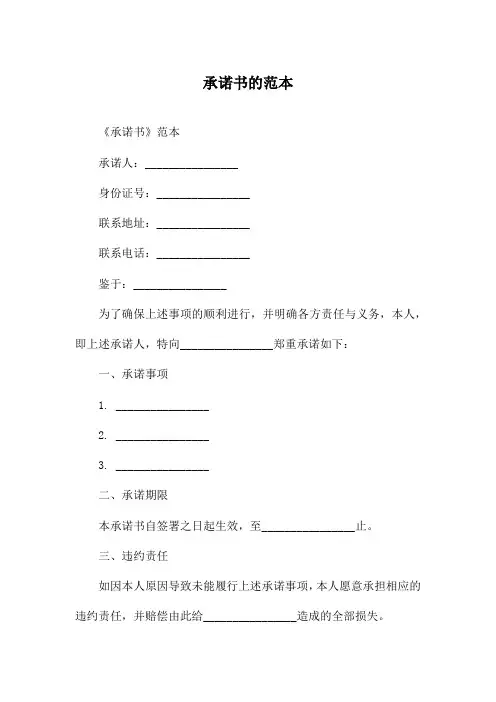 承诺书的范本

《承诺书》范本

承诺人：________________

身份证号：________________

联系地址：________________

联系电话：________________

鉴于：________________

为了确保上述事项的顺利进行，并明确各方责任与义务，本人，即上述承诺人，特向________________郑重承诺如下：

一、承诺事项

1. ________________

2. ________________

3. ________________

二、承诺期限

本承诺书自签署之日起生效，至________________止。

三、违约责任

如因本人原因导致未能履行上述承诺事项，本人愿意承担相应的违约责任，并赔偿由此给________________造成的全部损失。